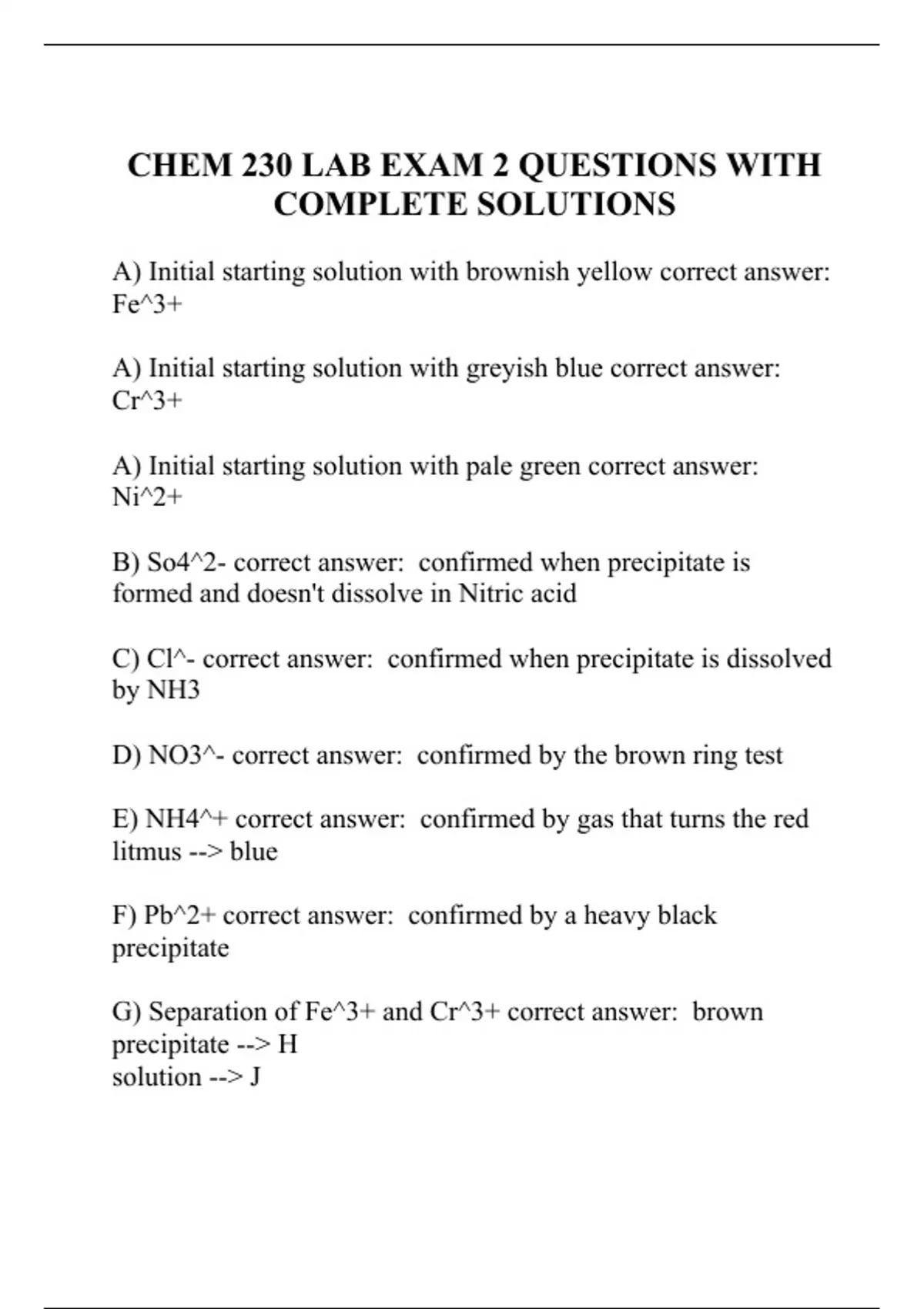 CHEM 230 LAB EXAM 2 QUESTIONS WITH COMPLETE SOLUTIONS

A) Initial starting solution with brownish yellow correct answer: Fe^3+

A) Initial starting solution with greyish blue correct answer: Cr^3+

A) Initial starting solution with pale green correct answer: Ni^2+

B) So4^2- correct answer: confirmed when precipitate is formed and doesn't dissolve in Nitric acid

C) Cl^- correct answer: confirmed when precipitate is dissolved by NH3

D) NO3^- correct answer: confirmed by the brown ring test

E) NH4^+ correct answer: confirmed by gas that turns the red litmus --> blue

F) Pb^2+ correct answer: confirmed by a heavy black precipitate

G) Separation of Fe^3+ and Cr^3+ correct answer: brown precipitate --> H
solution --> J